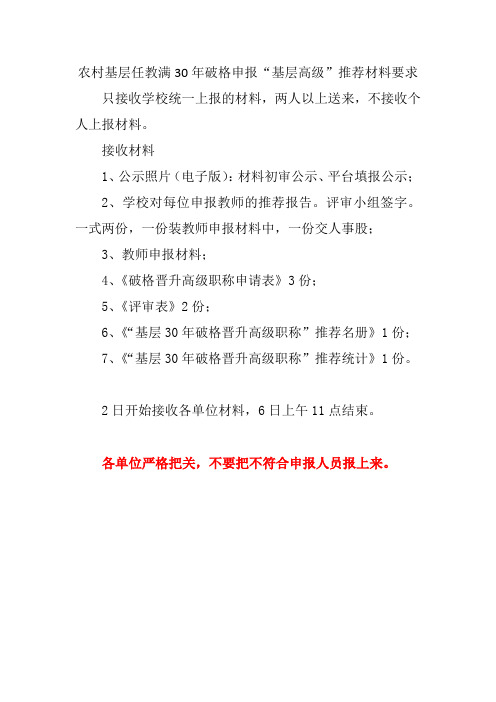 农村基层任教满30年破格申报“基层高级”推荐材料要求

只接收学校统一上报的材料，两人以上送来，不接收个人上报材料。

接收材料

1、公示照片（电子版）：材料初审公示、平台填报公示；

2、学校对每位申报教师的推荐报告。评审小组签字。一式两份，一份装教师申报材料中，一份交人事股；

3、教师申报材料；

4、《破格晋升高级职称申请表》3份；

5、《评审表》2份；

6、《“基层30年破格晋升高级职称”推荐名册》1份；

7、《“基层30年破格晋升高级职称”推荐统计》1份。

2日开始接收各单位材料，6日上午11点结束。

各单位严格把关，不要把不符合申报人员报上来。